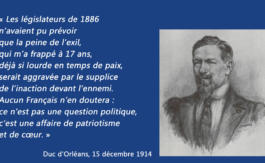 « Les législateurs de 1886
n'avaient pu prévoir
que la peine de l'exil,
qui m'a frappé à 17 ans,
déjà si lourde en temps de paix,
serait aggravée par le supplice
de l'inaction devant l'ennemi.
Aucun Français n'en doutera :
ce n'est pas une question politique,
c'est une affaire de patriotisme
et de cœur. »

Duc d'Orléans, 15 décembre 1914